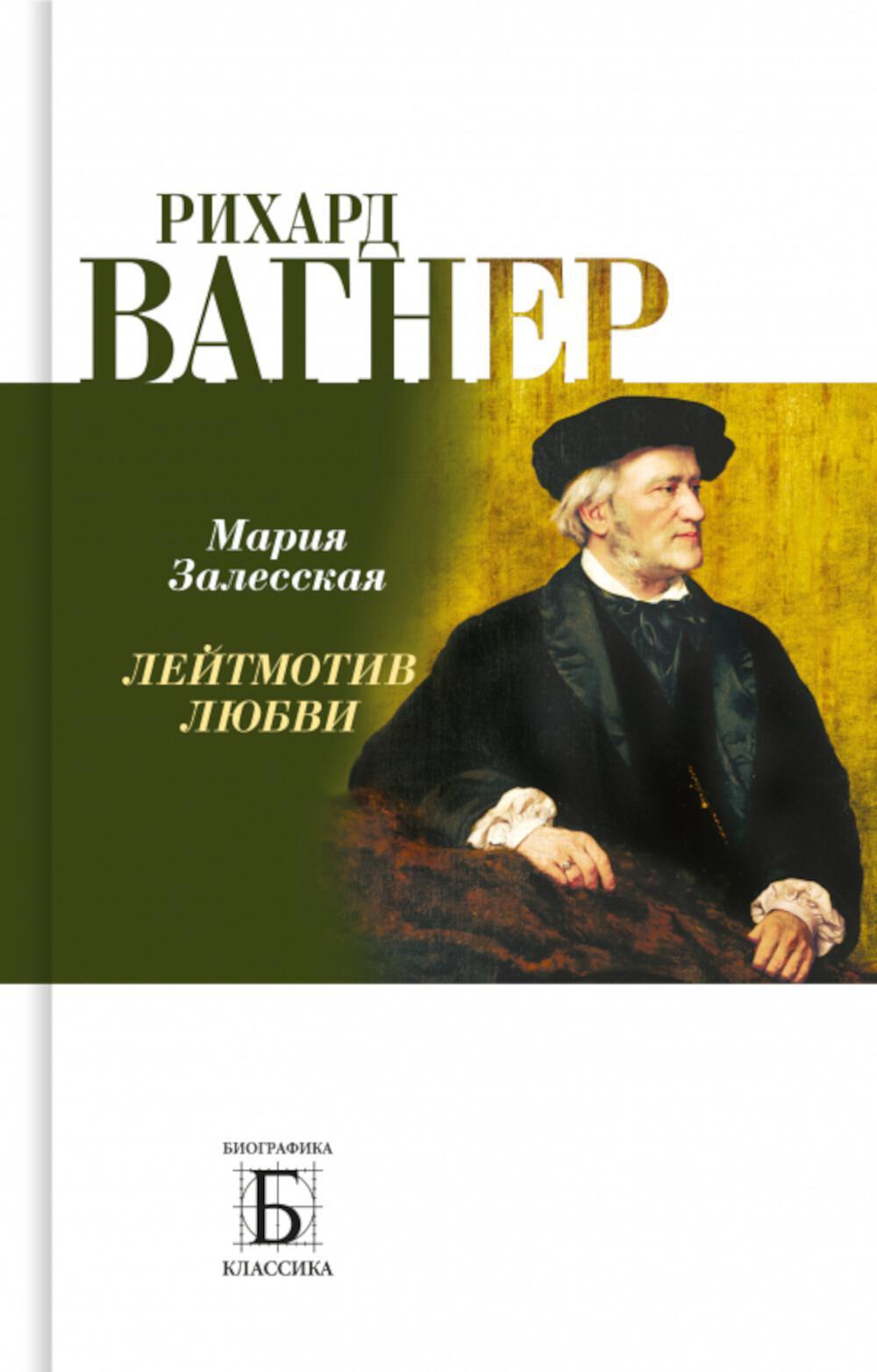 РИХАРД
ВАГНЕР

Мария Залесская

ЛЕЙТМОТИВ ЛЮБВИ

БИОГРАФИКА
Б
КЛАССИКА